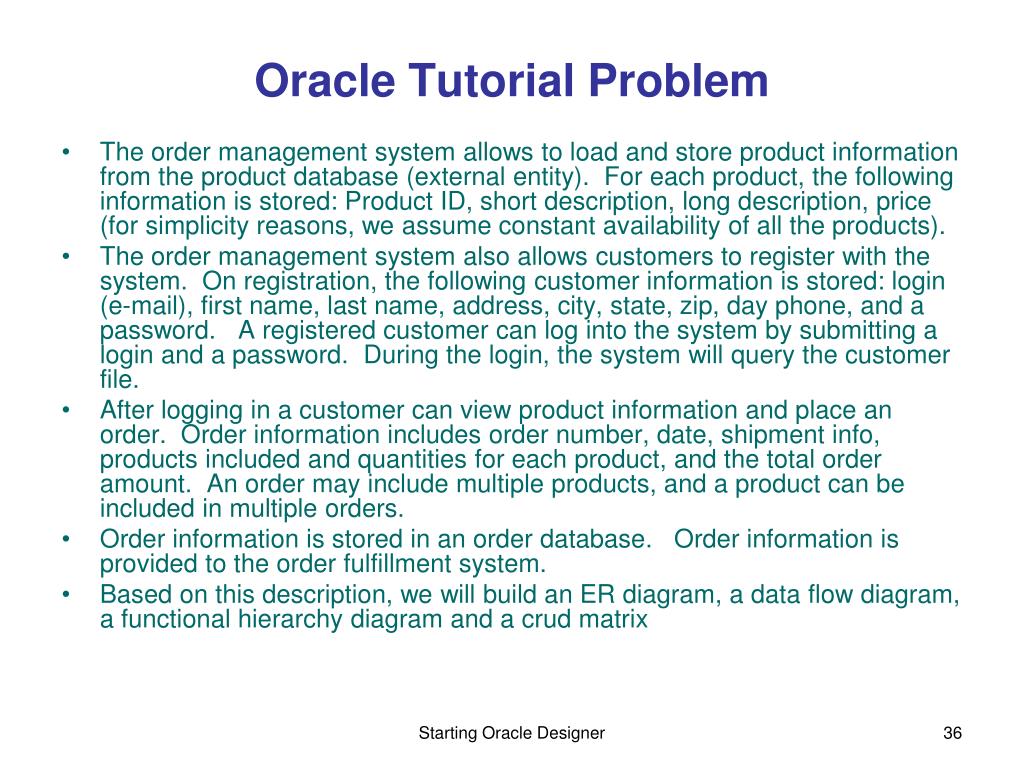 Oracle Tutorial Problem

• The order management system allows to load and store product information from the product database (external entity). For each product, the following information is stored: Product ID, short description, long description, price (for simplicity reasons, we assume constant availability of all the products).
• The order management system also allows customers to register with the system. On registration, the following customer information is stored: login (e-mail), first name, last name, address, city, state, zip, day phone, and a password. A registered customer can log into the system by submitting a login and a password. During the login, the system will query the customer file.
• After logging in a customer can view product information and place an order. Order information includes order number, date, shipment info, products included and quantities for each product, and the total order amount. An order may include multiple products, and a product can be included in multiple orders.
• Order information is stored in an order database. Order information is provided to the order fulfillment system.
• Based on this description, we will build an ER diagram, a data flow diagram, a functional hierarchy diagram and a crud matrix

Starting Oracle Designer

36